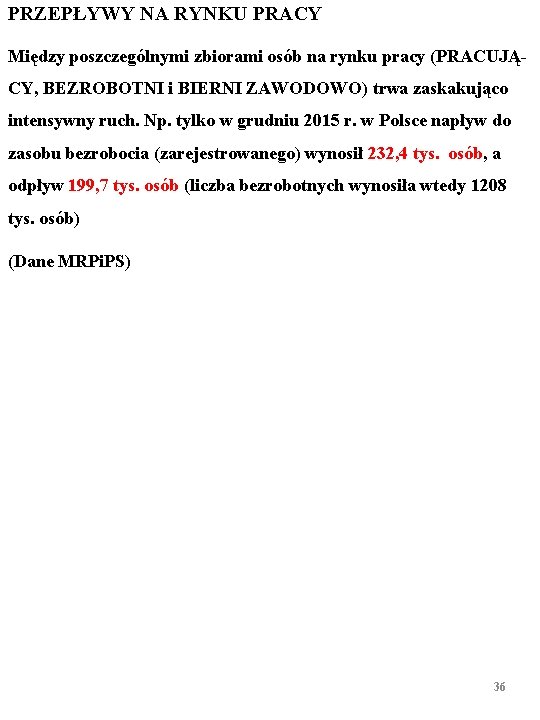 PRZEPŁYWY NA RYNKU PRACY

Między poszczególnymi zbiorami osób na rynku pracy (PRACUJĄCY, BEZROBOTNI i BIERNI ZAWODOWO) trwa zaskakująco intensywny ruch. Np. tylko w grudniu 2015 r. w Polsce napływ do zasobu bezrobocia (zarejestrowanego) wynosił 232,4 tys. osób, a odpływ 199,7 tys. osób (liczba bezrobotnych wynosiła wtedy 1208 tys. osób)

(Dane MRPiPS)

36